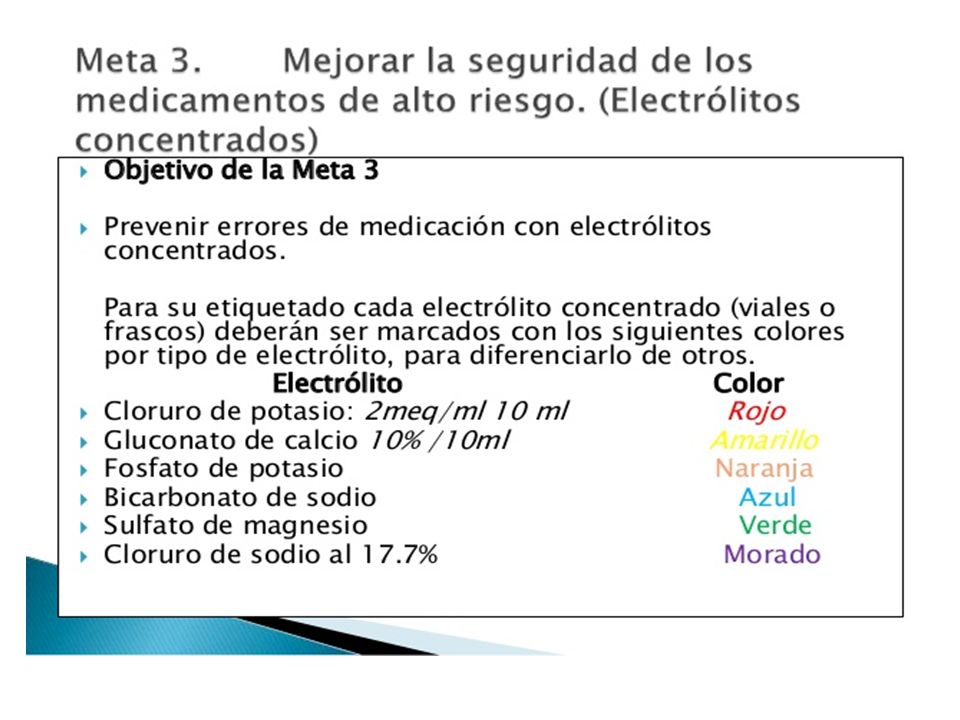 Meta 3. Mejorar la seguridad de los medicamentos de alto riesgo. (Electrólitos concentrados)

Objetivo de la Meta 3

Prevenir errores de medicación con electrólitos concentrados.

Para su etiquetado cada electrólito concentrado (viales o frascos) deberán ser marcados con los siguientes colores por tipo de electrólito, para diferenciarlo de otros.

| Electrólito | Color |
|---|---|
| Cloruro de potasio: 2meq/ml 10 ml | Rojo |
| Gluconato de calcio 10% /10ml | Amarillo |
| Fosfato de potasio | Naranja |
| Bicarbonato de sodio | Azul |
| Sulfato de magnesio | Verde |
| Cloruro de sodio al 17.7% | Morado |